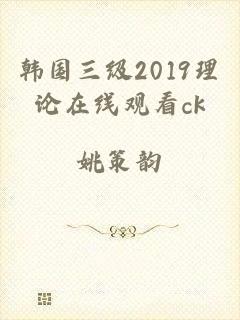 韩国三级2019理论在线观看ck

姚策韵